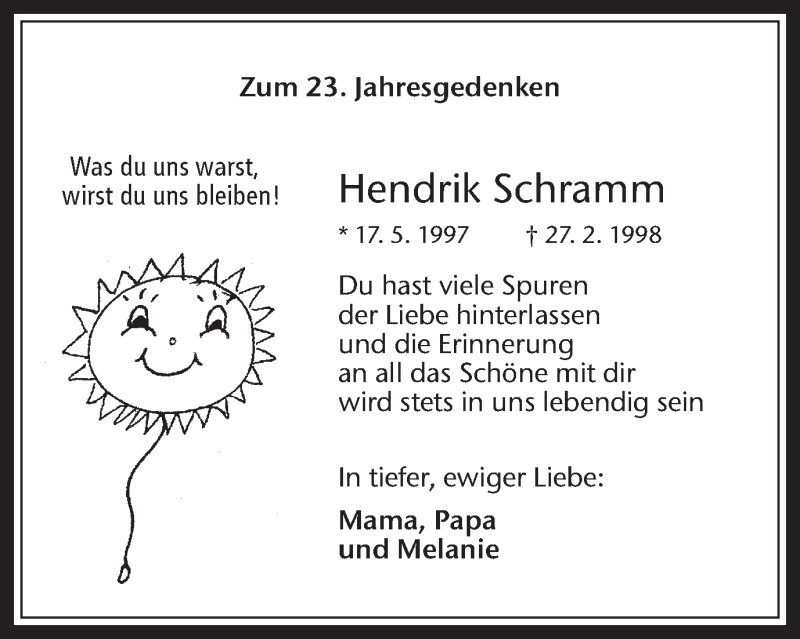 Zum 23. Jahresgedenken

Was du uns warst,
wirst du uns bleiben!

Hendrik Schramm

* 17. 5. 1997 † 27. 2. 1998

Du hast viele Spuren
der Liebe hinterlassen
und die Erinnerung
an all das Schöne mit dir
wird stets in uns lebendig sein

In tiefer, ewiger Liebe:

Mama, Papa
und Melanie